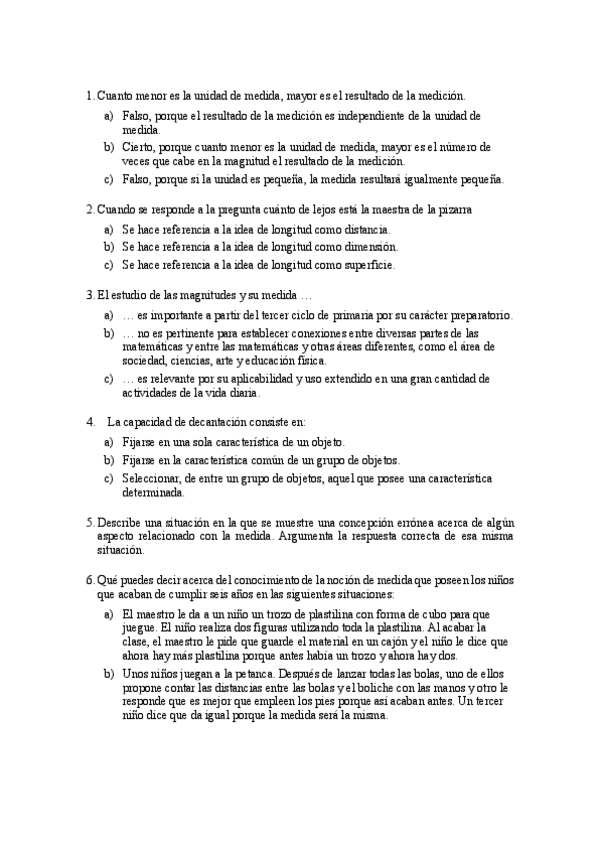 1. Cuanto menor es la unidad de medida, mayor es el resultado de la medición.

a) Falso, porque el resultado de la medición es independiente de la unidad de medida.

b) Cierto, porque cuanto menor es la unidad de medida, mayor es el número de veces que cabe en la magnitud el resultado de la medición.

c) Falso, porque si la unidad es pequeña, la medida resultará igualmente pequeña.

2. Cuando se responde a la pregunta cuánto de lejos está la maestra de la pizarra

a) Se hace referencia a la idea de longitud como distancia.

b) Se hace referencia a la idea de longitud como dimensión.

c) Se hace referencia a la idea de longitud como superficie.

3. El estudio de las magnitudes y su medida …

a) … es importante a partir del tercer ciclo de primaria por su carácter preparatorio.

b) … no es pertinente para establecer conexiones entre diversas partes de las matemáticas y entre las matemáticas y otras áreas diferentes, como el área de sociedad, ciencias, arte y educación física.

c) … es relevante por su aplicabilidad y uso extendido en una gran cantidad de actividades de la vida diaria.

4. La capacidad de decantación consiste en:

a) Fijarse en una sola característica de un objeto.

b) Fijarse en la característica común de un grupo de objetos.

c) Seleccionar, de entre un grupo de objetos, aquel que posee una característica determinada.

5. Describe una situación en la que se muestre una concepción errónea acerca de algún aspecto relacionado con la medida. Argumenta la respuesta correcta de esa misma situación.

6. Qué puedes decir acerca del conocimiento de la noción de medida que poseen los niños que acaban de cumplir seis años en las siguientes situaciones:

a) El maestro le da a un niño un trozo de plastilina con forma de cubo para que juegue. El niño realiza dos figuras utilizando toda la plastilina. Al acabar la clase, el maestro le pide que guarde el material en un cajón y el niño le dice que ahora hay más plastilina porque antes había un trozo y ahora hay dos.

b) Unos niños juegan a la petanca. Después de lanzar todas las bolas, uno de ellos propone contar las distancias entre las bolas y el boliche con las manos y otro le responde que es mejor que empleen los pies porque así acaban antes. Un tercer niño dice que da igual porque la medida será la misma.